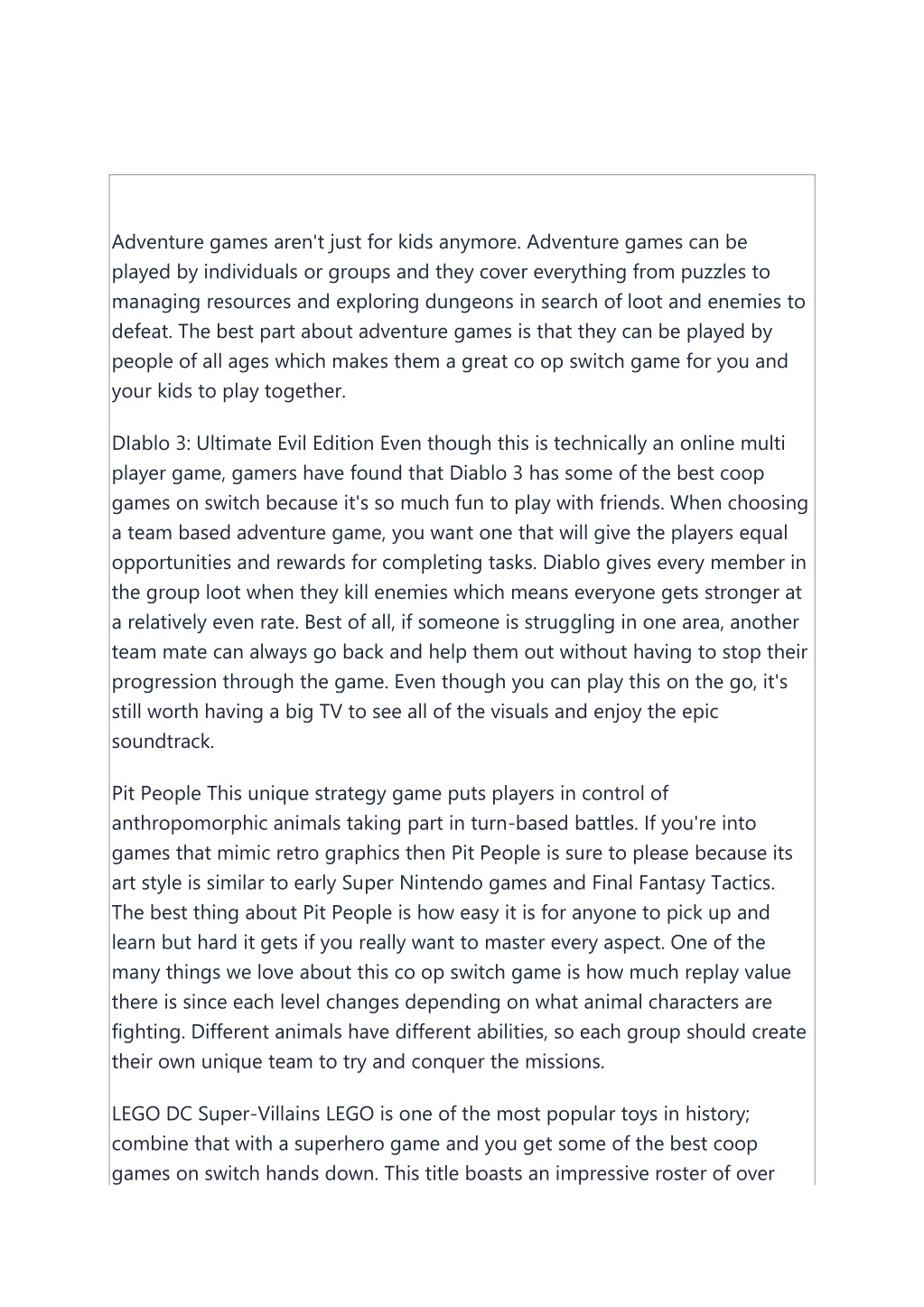 Adventure games aren't just for kids anymore. Adventure games can be played by individuals or groups and they cover everything from puzzles to managing resources and exploring dungeons in search of loot and enemies to defeat. The best part about adventure games is that they can be played by people of all ages which makes them a great co op switch game for you and your kids to play together.

DIablo 3: Ultimate Evil Edition Even though this is technically an online multi player game, gamers have found that Diablo 3 has some of the best coop games on switch because it's so much fun to play with friends. When choosing a team based adventure game, you want one that will give the players equal opportunities and rewards for completing tasks. Diablo gives every member in the group loot when they kill enemies which means everyone gets stronger at a relatively even rate. Best of all, if someone is struggling in one area, another team mate can always go back and help them out without having to stop their progression through the game. Even though you can play this on the go, it's still worth having a big TV to see all of the visuals and enjoy the epic soundtrack.

Pit People This unique strategy game puts players in control of anthropomorphic animals taking part in turn-based battles. If you're into games that mimic retro graphics then Pit People is sure to please because its art style is similar to early Super Nintendo games and Final Fantasy Tactics. The best thing about Pit People is how easy it is for anyone to pick up and learn but hard it gets if you really want to master every aspect. One of the many things we love about this co op switch game is how much replay value there is since each level changes depending on what animal characters are fighting. Different animals have different abilities, so each group should create their own unique team to try and conquer the missions.

LEGO DC Super-Villains LEGO is one of the most popular toys in history; combine that with a superhero game and you get some of the best coop games on switch hands down. This title boasts an impressive roster of over